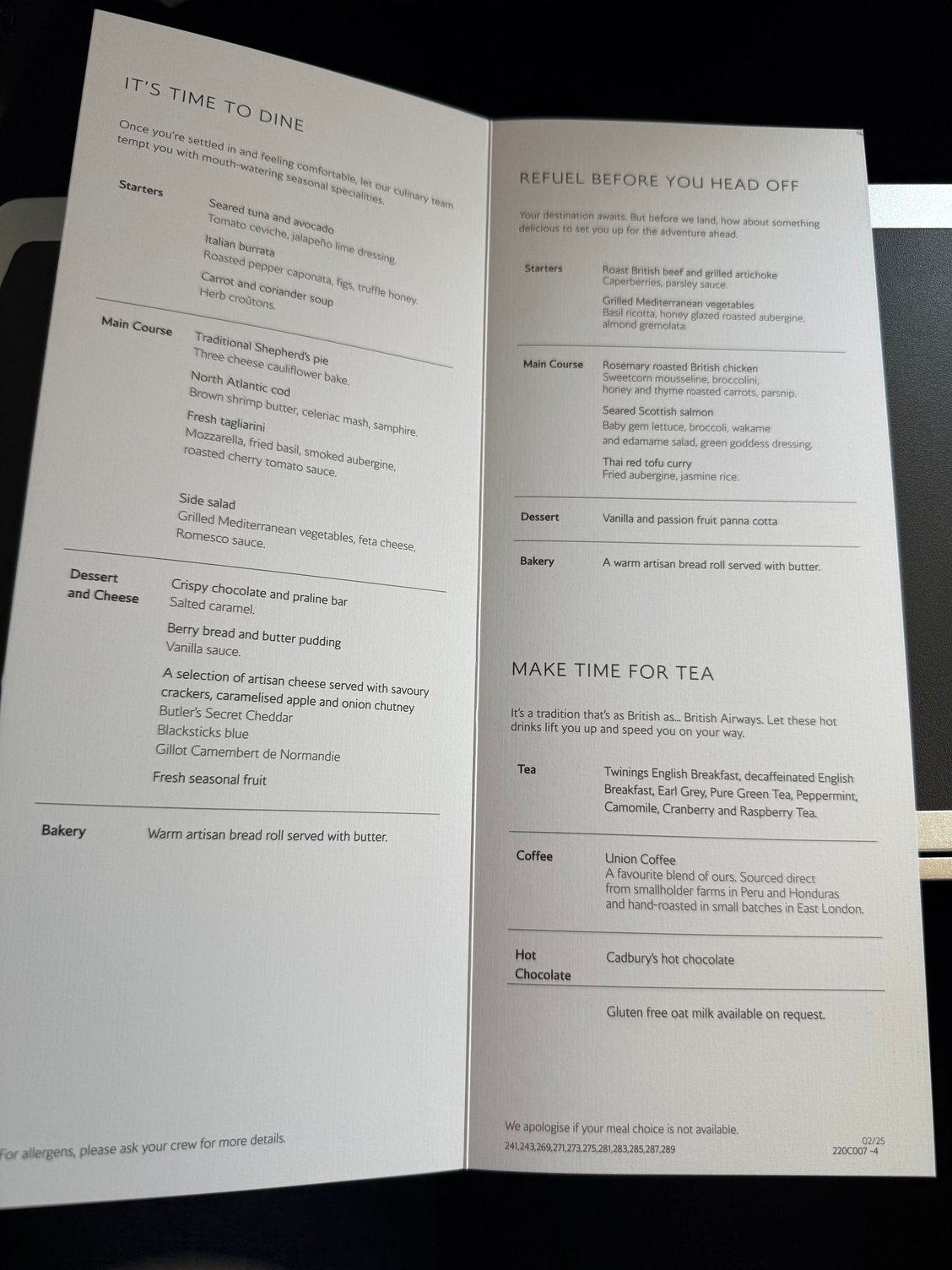 IT'S TIME TO DINE

Once you're settled in and feeling comfortable, let our culinary team tempt you with mouth-watering seasonal specialities.

Starters

Seared tuna and avocado
Tomato ceviche, jalapeño lime dressing.

Italian burrata
Roasted pepper caponata, figs, truffle honey.

Carrot and coriander soup
Herb croûtons.

Main Course

Traditional Shepherd's pie
Three cheese cauliflower bake.

North Atlantic cod
Brown shrimp butter, celeriac mash, samphire.

Fresh tagliarini
Mozzarella, fried basil, smoked aubergine, roasted cherry tomato sauce.

Side salad
Grilled Mediterranean vegetables, feta cheese, Romesco sauce.

Dessert and Cheese

Crispy chocolate and praline bar
Salted caramel.

Berry bread and butter pudding
Vanilla sauce.

A selection of artisan cheese served with savoury crackers, caramelised apple and onion chutney
Butler's Secret Cheddar
Blacksticks blue
Gillot Camembert de Normandie

Fresh seasonal fruit

Bakery

Warm artisan bread roll served with butter.

For allergens, please ask your crew for more details.

REFUEL BEFORE YOU HEAD OFF

Your destination awaits. But before we land, how about something delicious to set you up for the adventure ahead.

Starters

Roast British beef and grilled artichoke
Caperberries, parsley sauce.

Grilled Mediterranean vegetables
Basil ricotta, honey glazed roasted aubergine, almond gremolata.

Main Course

Rosemary roasted British chicken
Sweetcorn mousseline, broccolini, honey and thyme roasted carrots, parsnip.

Seared Scottish salmon
Baby gem lettuce, broccoli, wakame and edamame salad, green goddess dressing.

Thai red tofu curry
Fried aubergine, jasmine rice.

Dessert

Vanilla and passion fruit panna cotta

Bakery

A warm artisan bread roll served with butter.

MAKE TIME FOR TEA

It's a tradition that's as British as... British Airways. Let these hot drinks lift you up and speed you on your way.

Tea

Twinings English Breakfast, decaffeinated English Breakfast, Earl Grey, Pure Green Tea, Peppermint, Camomile, Cranberry and Raspberry Tea.

Coffee

Union Coffee
A favourite blend of ours. Sourced direct from smallholder farms in Peru and Honduras and hand-roasted in small batches in East London.

Hot Chocolate

Cadbury's hot chocolate

Gluten free oat milk available on request.

We apologise if your meal choice is not available.
241,243,269,271,273,275,281,283,285,287,289

02/25
220C007 -4